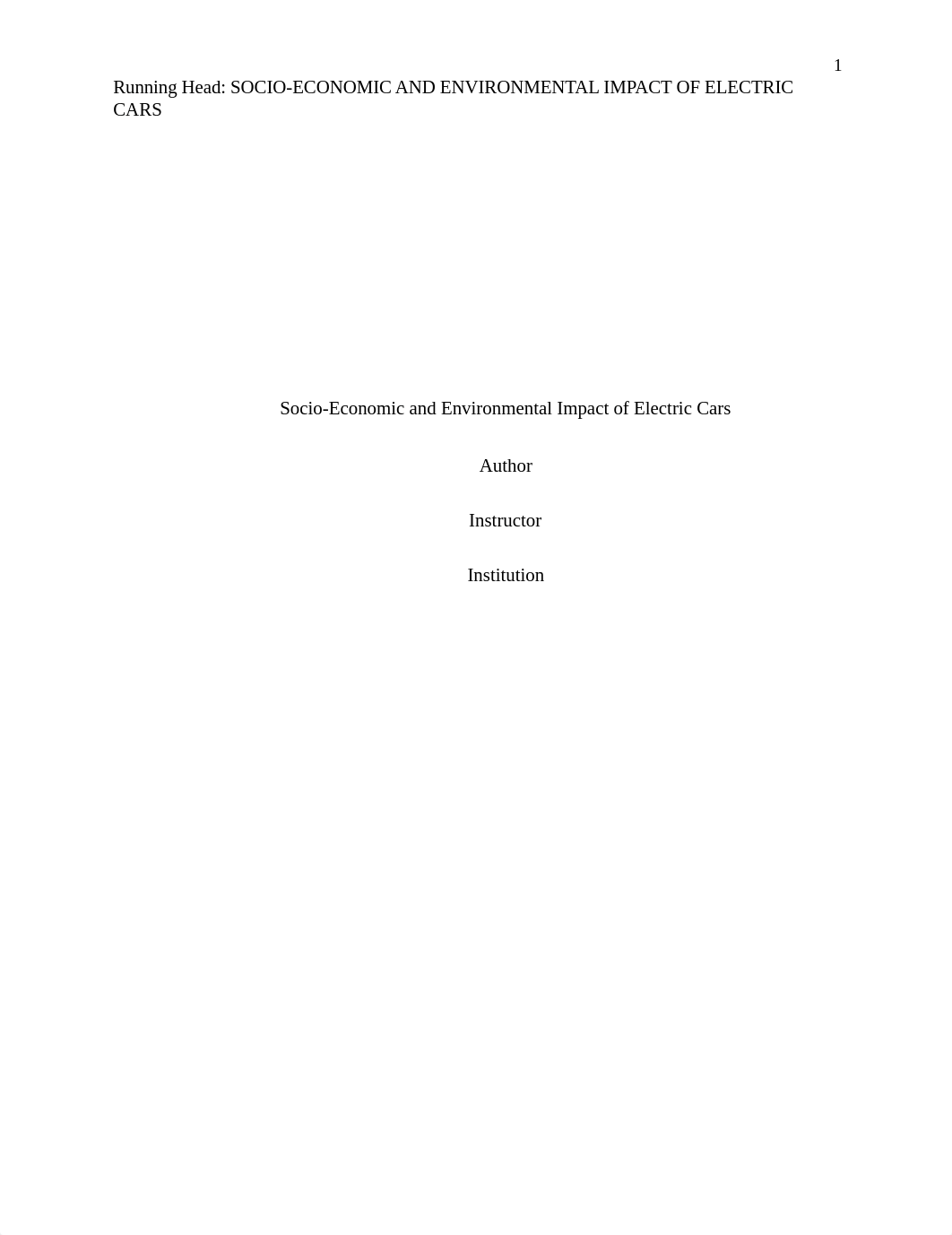 1

Running Head: SOCIO-ECONOMIC AND ENVIRONMENTAL IMPACT OF ELECTRIC CARS

Socio-Economic and Environmental Impact of Electric Cars

Author

Instructor

Institution